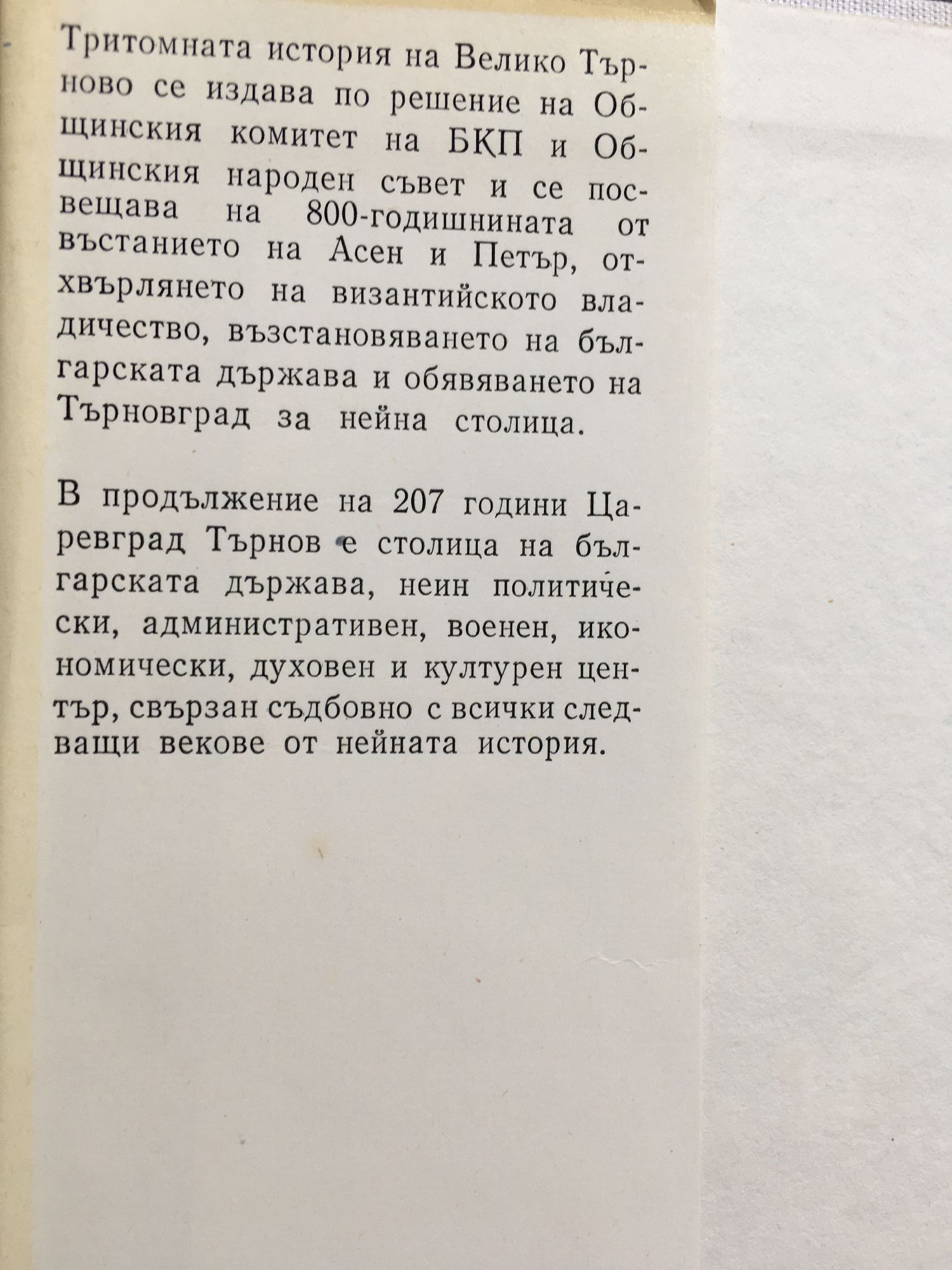 Тритомната история на Велико Търново се издава по решение на Общинския комитет на БКП и Общинския народен съвет и се посвещава на 800-годишнината от въстанието на Асен и Петър, отхвърлянето на византийското владичество, възстановяването на българската държава и обявяването на Търновград за нейна столица.

В продължение на 207 години Царевград Търнов е столица на българската държава, неин политически, административен, военен, икономически, духовен и културен център, свързан съдбовно с всички следващи векове от нейната история.